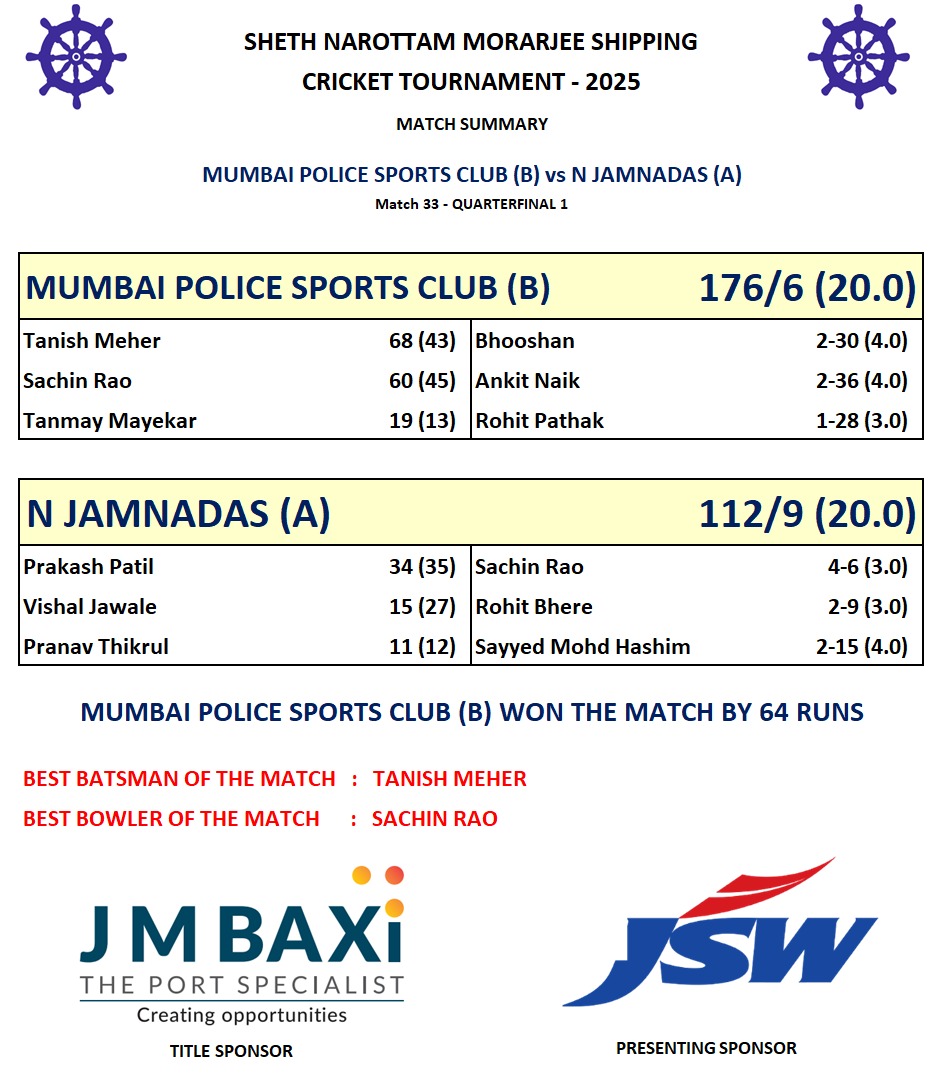 SHETH NAROTTAM MORARJEE SHIPPING
CRICKET TOURNAMENT - 2025

MATCH SUMMARY

MUMBAI POLICE SPORTS CLUB (B) vs N JAMNADAS (A)

Match 33 - QUARTERFINAL 1

| MUMBAI POLICE SPORTS CLUB (B) | | | 176/6 (20.0) |
|---|---|---|---|
| Tanish Meher | 68 (43) | Bhooshan | 2-30 (4.0) |
| Sachin Rao | 60 (45) | Ankit Naik | 2-36 (4.0) |
| Tanmay Mayekar | 19 (13) | Rohit Pathak | 1-28 (3.0) |

| N JAMNADAS (A) | | | 112/9 (20.0) |
|---|---|---|---|
| Prakash Patil | 34 (35) | Sachin Rao | 4-6 (3.0) |
| Vishal Jawale | 15 (27) | Rohit Bhere | 2-9 (3.0) |
| Pranav Thikrul | 11 (12) | Sayyed Mohd Hashim | 2-15 (4.0) |

MUMBAI POLICE SPORTS CLUB (B) WON THE MATCH BY 64 RUNS

BEST BATSMAN OF THE MATCH : TANISH MEHER
BEST BOWLER OF THE MATCH : SACHIN RAO

J M BAXi
THE PORT SPECIALIST
Creating opportunities
TITLE SPONSOR

JSW
PRESENTING SPONSOR